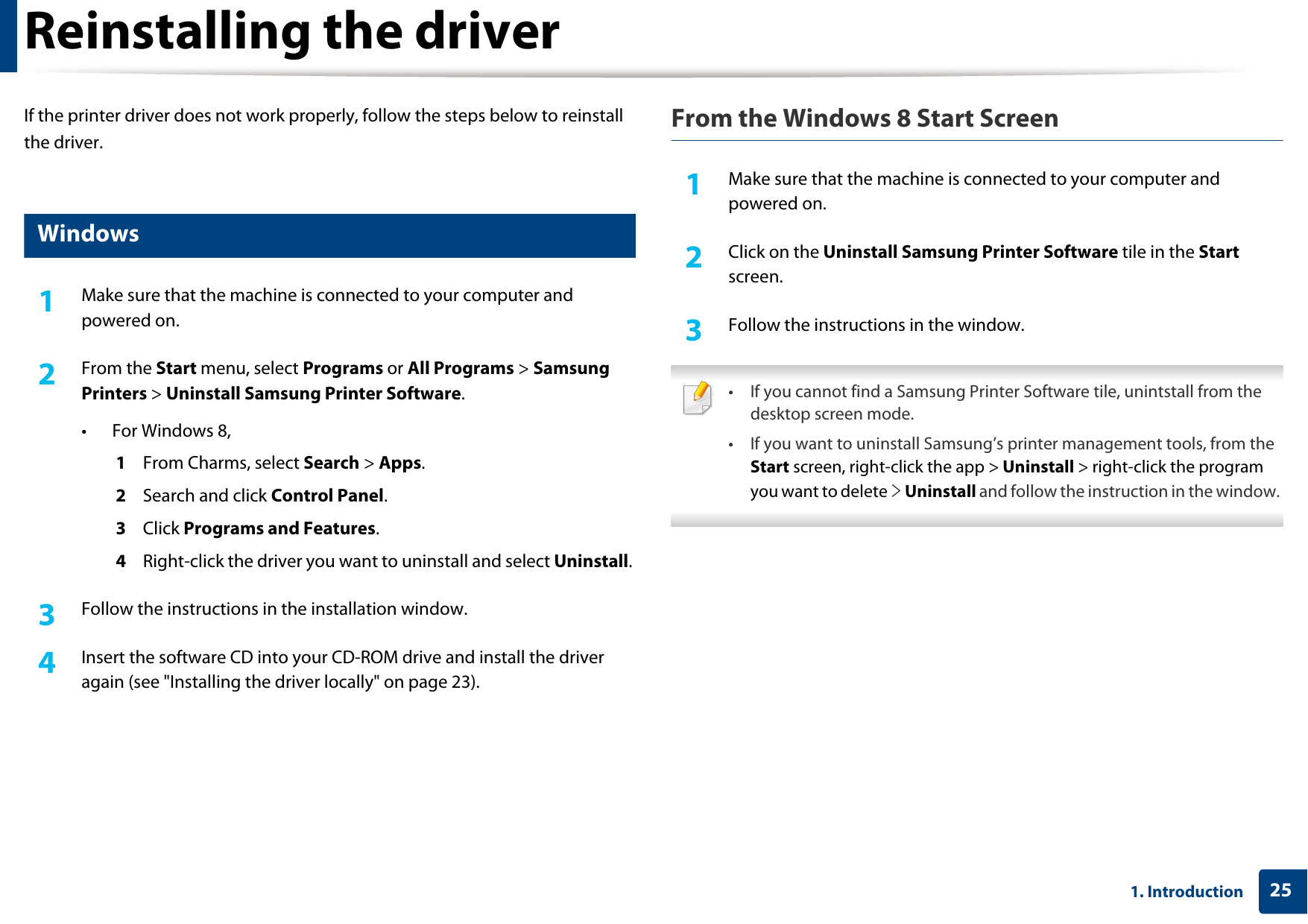 Reinstalling the driver

If the printer driver does not work properly, follow the steps below to reinstall the driver.

Windows

1 Make sure that the machine is connected to your computer and powered on.

2 From the Start menu, select Programs or All Programs > Samsung Printers > Uninstall Samsung Printer Software.

• For Windows 8,

1 From Charms, select Search > Apps.

2 Search and click Control Panel.

3 Click Programs and Features.

4 Right-click the driver you want to uninstall and select Uninstall.

3 Follow the instructions in the installation window.

4 Insert the software CD into your CD-ROM drive and install the driver again (see "Installing the driver locally" on page 23).

From the Windows 8 Start Screen

1 Make sure that the machine is connected to your computer and powered on.

2 Click on the Uninstall Samsung Printer Software tile in the Start screen.

3 Follow the instructions in the window.

• If you cannot find a Samsung Printer Software tile, unintstall from the desktop screen mode.

• If you want to uninstall Samsung's printer management tools, from the Start screen, right-click the app > Uninstall > right-click the program you want to delete > Uninstall and follow the instruction in the window.

1. Introduction 25